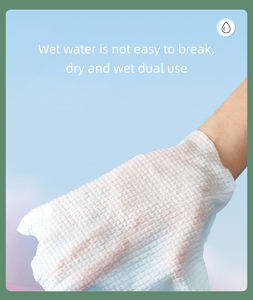 Wet water is not easy to break, dry and wet dual use